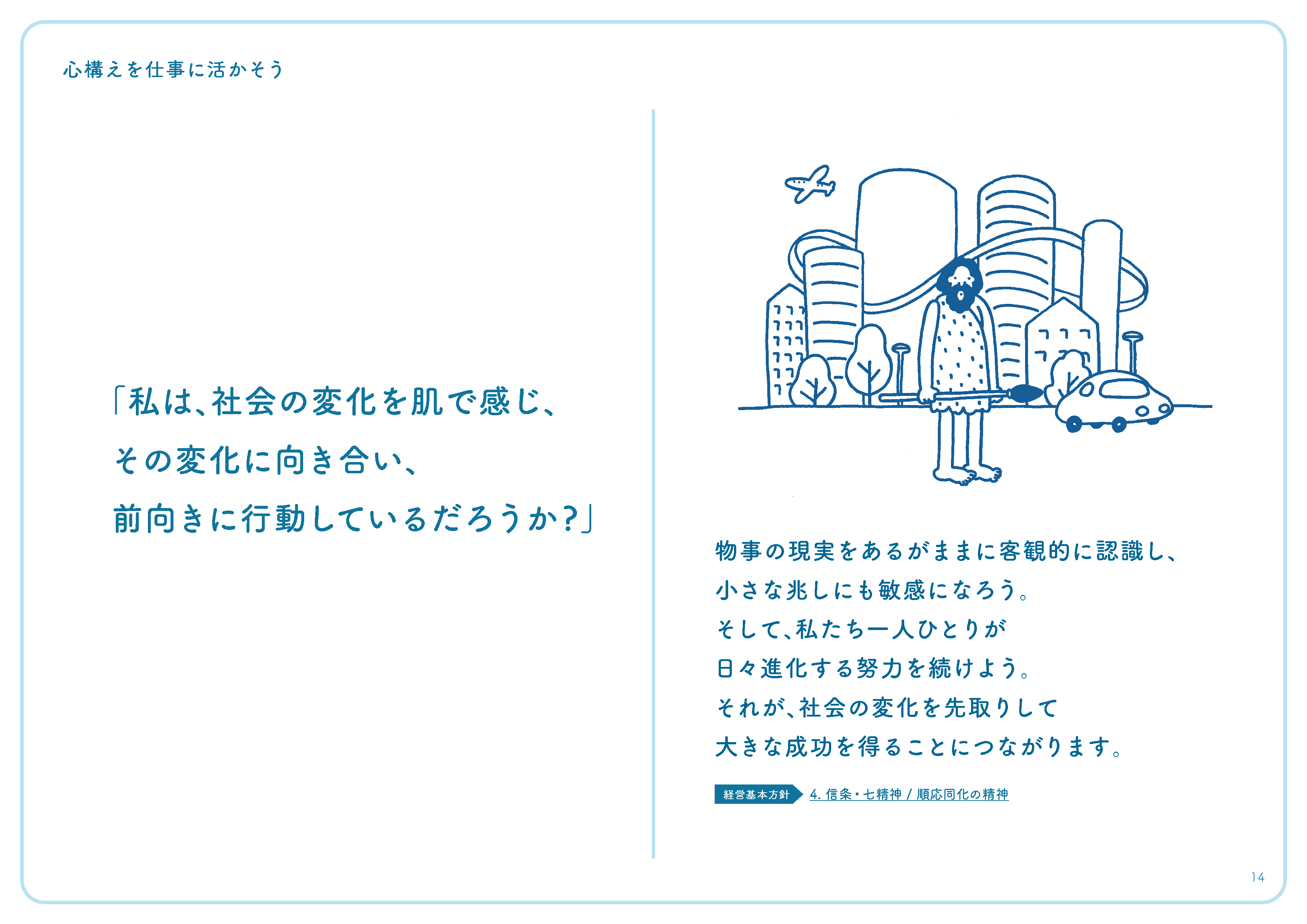 心構えを仕事に活かそう

「私は、社会の変化を肌で感じ、
その変化に向き合い、
前向きに行動しているだろうか？」

物事の現実をあるがままに客観的に認識し、
小さな兆しにも敏感になろう。
そして、私たち一人ひとりが
日々進化する努力を続けよう。
それが、社会の変化を先取りして
大きな成功を得ることにつながります。

経営基本方針 4. 信条・七精神 / 順応同化の精神

14